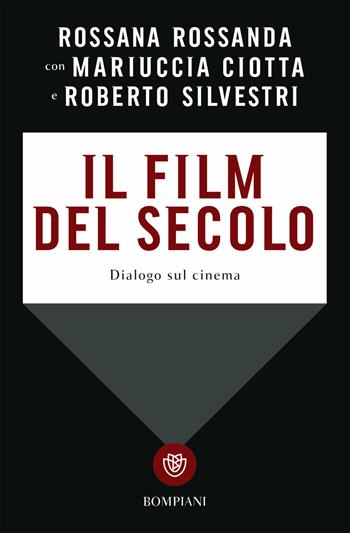 ROSSANA ROSSANDA
con MARIUCCIA CIOTTA
e ROBERTO SILVESTRI

IL FILM
DEL SECOLO

Dialogo sul cinema

BOMPIANI